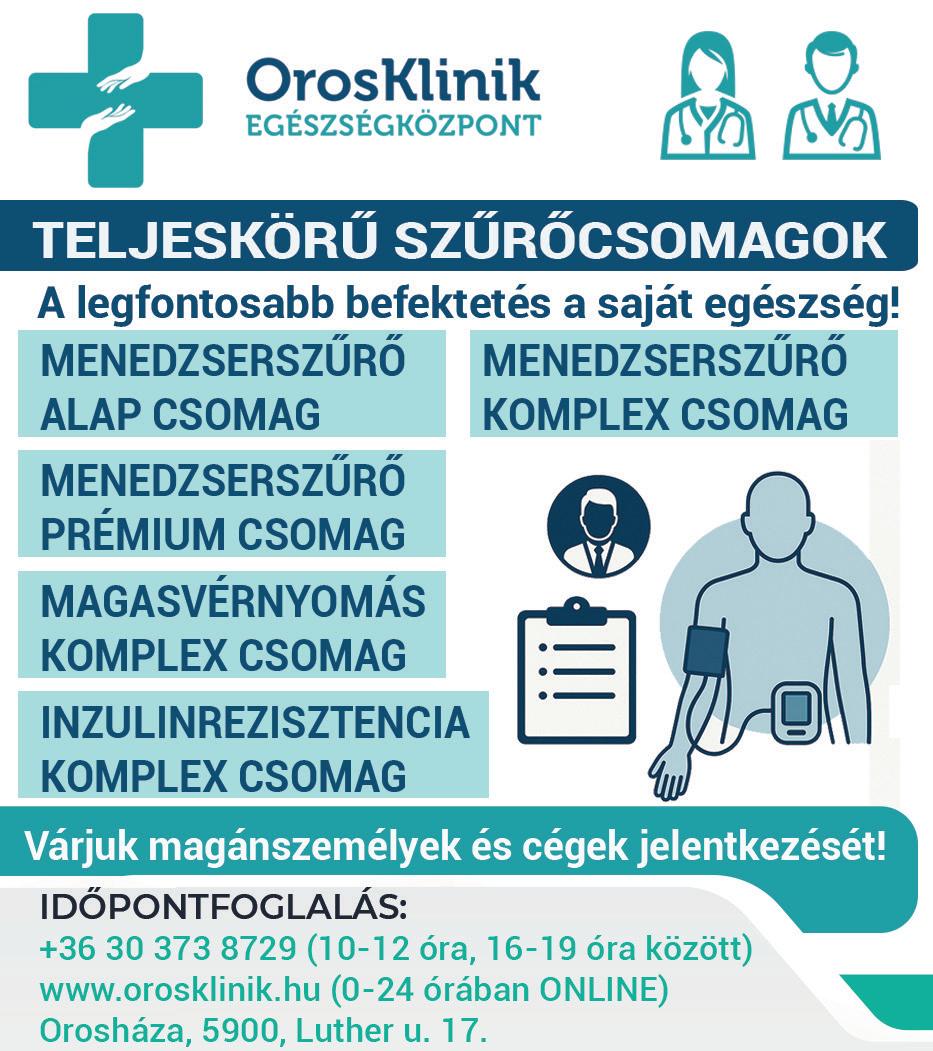 OrosKlinik
EGÉSZSÉGKÖZPONT

TELJESKÖRŰ SZŰRŐCSOMAGOK

A legfontosabb befektetés a saját egészség!

MENEDZSERSZŰRŐ
ALAP CSOMAG

MENEDZSERSZŰRŐ
KOMPLEX CSOMAG

MENEDZSERSZŰRŐ
PRÉMIUM CSOMAG

MAGASVÉRNYOMÁS
KOMPLEX CSOMAG

INZULINREZISZTENCIA
KOMPLEX CSOMAG

Várjuk magánszemélyek és cégek jelentkezését!

IDŐPONTFOGLALÁS:
+36 30 373 8729 (10-12 óra, 16-19 óra között)
www.orosklinik.hu (0-24 órában ONLINE)
Orosháza, 5900, Luther u. 17.